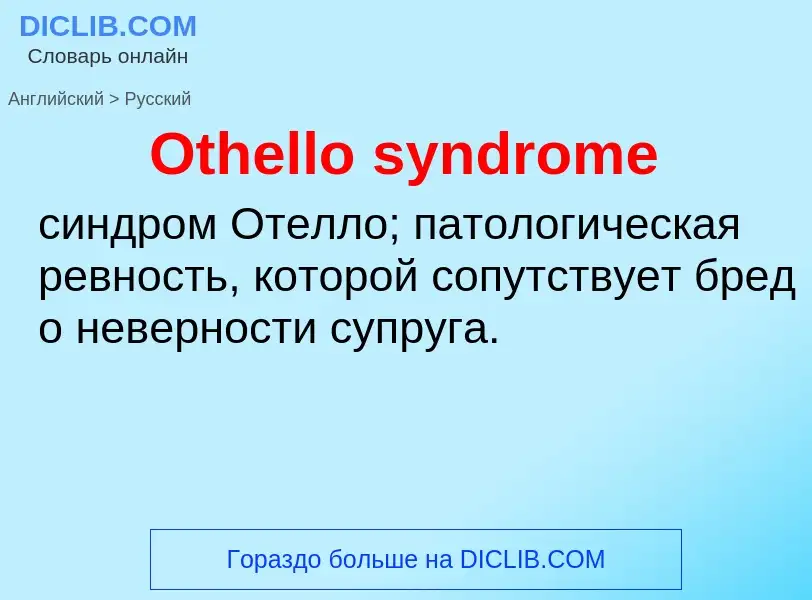 DICLIB.COM
Словарь онлайн

Английский > Русский

Othello syndrome

синдром Отелло; патологическая ревность, которой сопутствует бред о неверности супруга.

Гораздо больше на DICLIB.COM